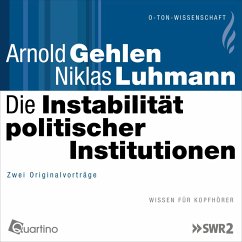 O-TON-WISSENSCHAFT

Arnold Gehlen
Niklas Luhmann

Die Instabilität politischer Institutionen

Zwei Originalvorträge

WISSEN FÜR KOPFHÖRER

Quartino

»SWR2